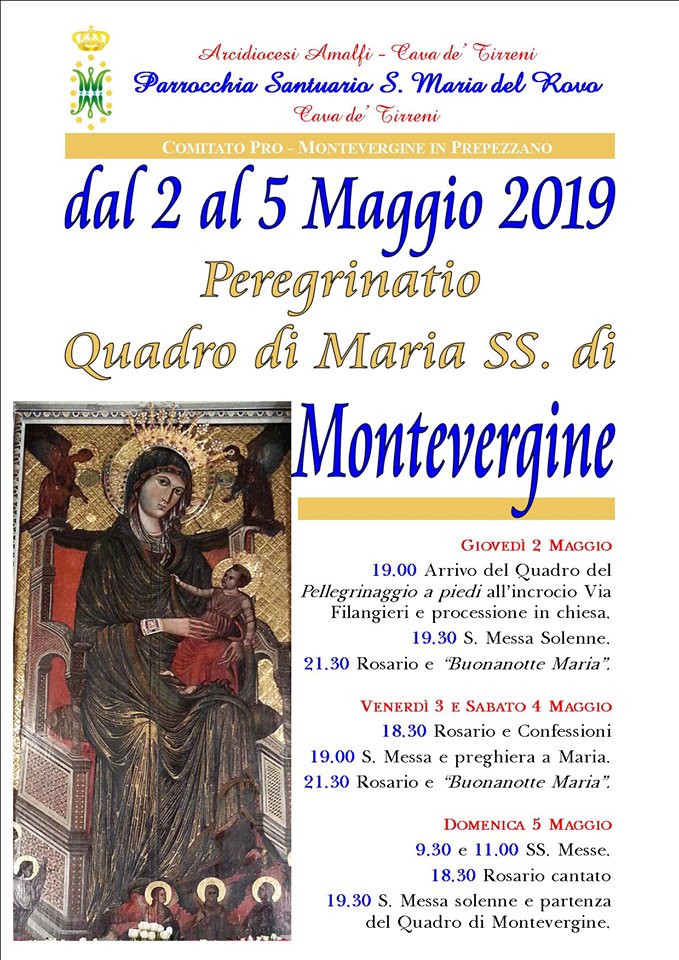 Arcidiocesi Amalfi - Cava de' Tirreni
Parrocchia Santuario S. Maria del Rovo
Cava de' Tirreni

COMITATO PRO - MONTEVERGINE IN PREPEZZANO

dal 2 al 5 Maggio 2019
Peregrinatio
Quadro di Maria SS. di
Montevergine

GIOVEDÌ 2 MAGGIO
19.00 Arrivo del Quadro del Pellegrinaggio a piedi all'incrocio Via Filangieri e processione in chiesa.
19.30 S. Messa Solenne.
21.30 Rosario e "Buonanotte Maria".

VENERDÌ 3 E SABATO 4 MAGGIO
18.30 Rosario e Confessioni
19.00 S. Messa e preghiera a Maria.
21.30 Rosario e "Buonanotte Maria".

DOMENICA 5 MAGGIO
9.30 e 11.00 SS. Messe.
18.30 Rosario cantato
19.30 S. Messa solenne e partenza del Quadro di Montevergine.